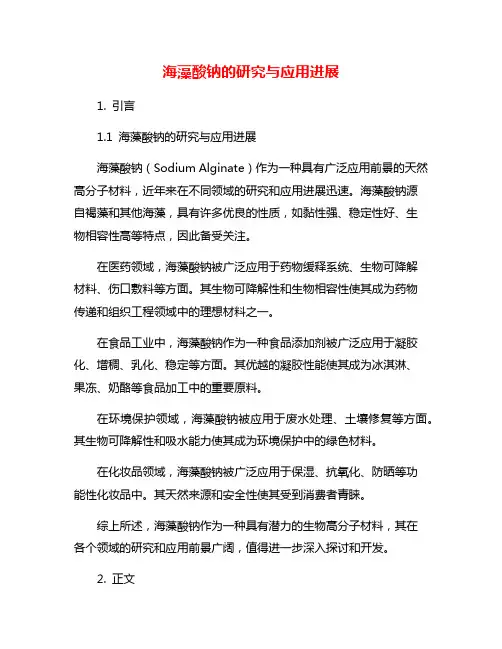 海藻酸钠的研究与应用进展

1. 引言

1.1 海藻酸钠的研究与应用进展

海藻酸钠（Sodium Alginate）作为一种具有广泛应用前景的天然高分子材料，近年来在不同领域的研究和应用进展迅速。海藻酸钠源自褐藻和其他海藻，具有许多优良的性质，如黏性强、稳定性好、生物相容性高等特点，因此备受关注。

在医药领域，海藻酸钠被广泛应用于药物缓释系统、生物可降解材料、伤口敷料等方面。其生物可降解性和生物相容性使其成为药物传递和组织工程领域中的理想材料之一。

在食品工业中，海藻酸钠作为一种食品添加剂被广泛应用于凝胶化、增稠、乳化、稳定等方面。其优越的凝胶性能使其成为冰淇淋、果冻、奶酪等食品加工中的重要原料。

在环境保护领域，海藻酸钠被应用于废水处理、土壤修复等方面。其生物可降解性和吸水能力使其成为环境保护中的绿色材料。

在化妆品领域，海藻酸钠被广泛应用于保湿、抗氧化、防晒等功能性化妆品中。其天然来源和安全性使其受到消费者青睐。

综上所述，海藻酸钠作为一种具有潜力的生物高分子材料，其在各个领域的研究和应用前景广阔，值得进一步深入探讨和开发。

2. 正文